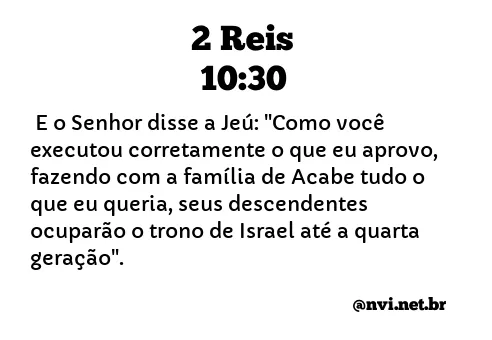 2 Reis
10:30

E o Senhor disse a Jeú: "Como você executou corretamente o que eu aprovo, fazendo com a família de Acabe tudo o que eu queria, seus descendentes ocuparão o trono de Israel até a quarta geração".

@nvi.net.br